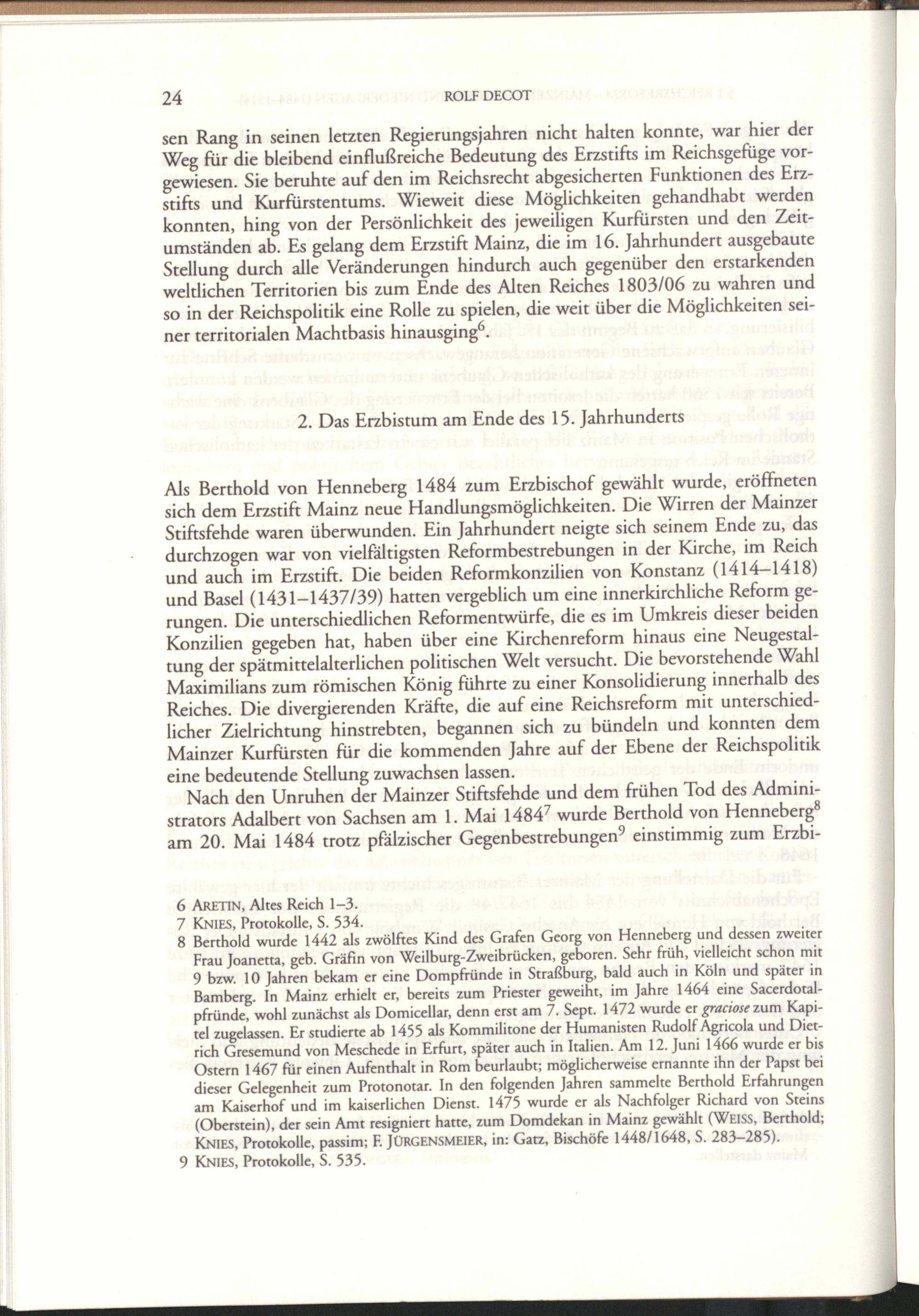 24 ROLF DECOT

sen Rang in seinen letzten Regierungsjahren nicht halten konnte, war hier der Weg für die bleibend einflußreiche Bedeutung des Erzstifts im Reichsgefüge vorgewiesen. Sie beruhte auf den im Reichsrecht abgesicherten Funktionen des Erzstifts und Kurfürstentums. Wieweit diese Möglichkeiten gehandhabt werden konnten, hing von der Persönlichkeit des jeweiligen Kurfürsten und den Zeitumständen ab. Es gelang dem Erzstift Mainz, die im 16. Jahrhundert ausgebaute Stellung durch alle Veränderungen hindurch auch gegenüber den erstarkenden weltlichen Territorien bis zum Ende des Alten Reiches 1803/06 zu wahren und so in der Reichspolitik eine Rolle zu spielen, die weit über die Möglichkeiten seiner territorialen Machtbasis hinausging$^6$.

2. Das Erzbistum am Ende des 15. Jahrhunderts

Als Berthold von Henneberg 1484 zum Erzbischof gewählt wurde, eröffneten sich dem Erzstift Mainz neue Handlungsmöglichkeiten. Die Wirren der Mainzer Stiftsfehde waren überwunden. Ein Jahrhundert neigte sich seinem Ende zu, das durchzogen war von vielfältigsten Reformbestrebungen in der Kirche, im Reich und auch im Erzstift. Die beiden Reformkonzilien von Konstanz (1414–1418) und Basel (1431–1437/39) hatten vergeblich um eine innerkirchliche Reform gerungen. Die unterschiedlichen Reformentwürfe, die es im Umkreis dieser beiden Konzilien gegeben hat, haben über eine Kirchenreform hinaus eine Neugestaltung der spätmittelalterlichen politischen Welt versucht. Die bevorstehende Wahl Maximilians zum römischen König führte zu einer Konsolidierung innerhalb des Reiches. Die divergierenden Kräfte, die auf eine Reichsreform mit unterschiedlicher Zielrichtung hinstrebten, begannen sich zu bündeln und konnten dem Mainzer Kurfürsten für die kommenden Jahre auf der Ebene der Reichspolitik eine bedeutende Stellung zuwachsen lassen.

Nach den Unruhen der Mainzer Stiftsfehde und dem frühen Tod des Administrators Adalbert von Sachsen am 1. Mai 1484$^7$ wurde Berthold von Henneberg$^8$ am 20. Mai 1484 trotz pfälzischer Gegenbestrebungen$^9$ einstimmig zum Erzbi-

6 ARETIN, Altes Reich 1–3.
7 KNIES, Protokolle, S. 534.
8 Berthold wurde 1442 als zwölftes Kind des Grafen Georg von Henneberg und dessen zweiter Frau Joanetta, geb. Gräfin von Weilburg-Zweibrücken, geboren. Sehr früh, vielleicht schon mit 9 bzw. 10 Jahren bekam er eine Dompfründe in Straßburg, bald auch in Köln und später in Bamberg. In Mainz erhielt er, bereits zum Priester geweiht, im Jahre 1464 eine Sacerdotalpfründe, wohl zunächst als Domicellar, denn erst am 7. Sept. 1472 wurde er graciose zum Kapitel zugelassen. Er studierte ab 1455 als Kommilitone der Humanisten Rudolf Agricola und Dietrich Gresemund von Meschede in Erfurt, später auch in Italien. Am 12. Juni 1466 wurde er bis Ostern 1467 für einen Aufenthalt in Rom beurlaubt; möglicherweise ernannte ihn der Papst bei dieser Gelegenheit zum Protonotar. In den folgenden Jahren sammelte Berthold Erfahrungen am Kaiserhof und im kaiserlichen Dienst. 1475 wurde er als Nachfolger Richard von Steins (Oberstein), der sein Amt resigniert hatte, zum Domdekan in Mainz gewählt (WEISS, Berthold; KNIES, Protokolle, passim; F. JÜRGENSMEIER, in: Gatz, Bischöfe 1448/1648, S. 283–285).
9 KNIES, Protokolle, S. 535.